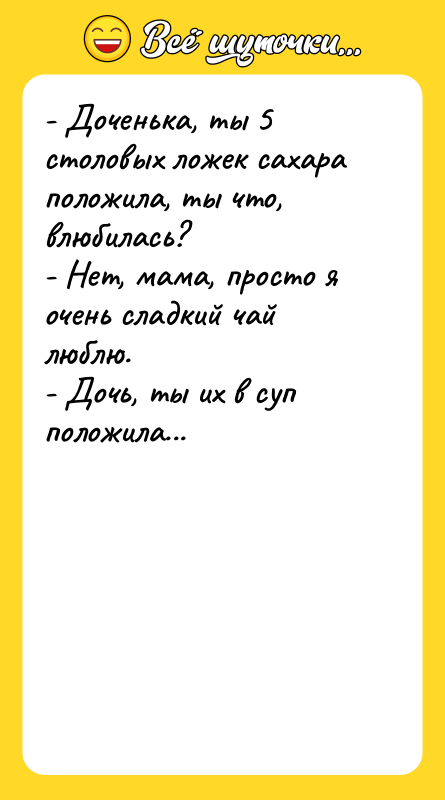 Всё шуточки...

- Доченька, ты 5 столовых ложек сахара положила, ты что, влюбилась?
- Нет, мама, просто я очень сладкий чай люблю.
- Дочь, ты их в суп положила...